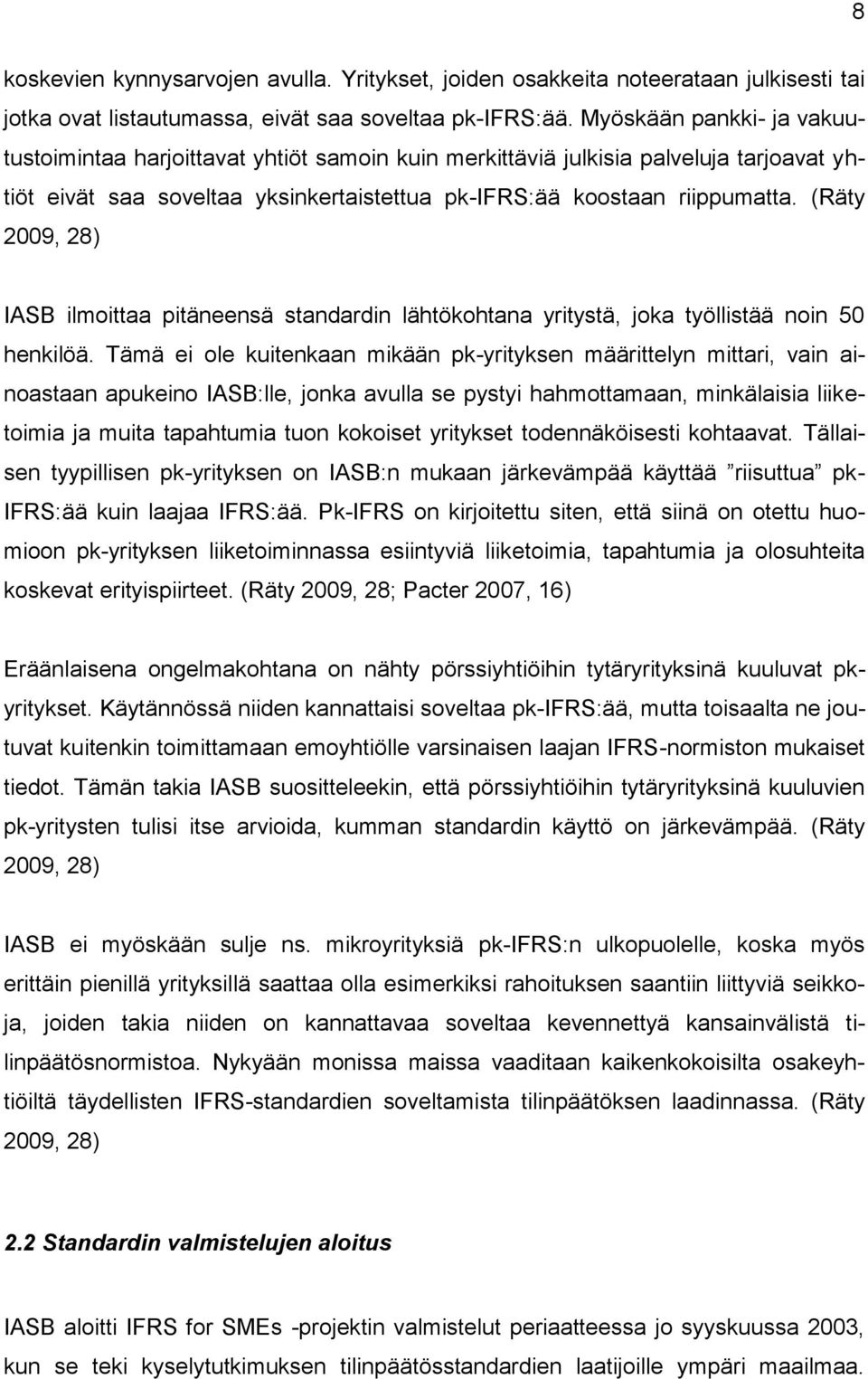 8

koskevien kynnysarvojen avulla. Yritykset, joiden osakkeita noteerataan julkisesti tai jotka ovat listautumassa, eivät saa soveltaa pk-IFRS:ää. Myöskään pankki- ja vakuutustoimintaa harjoittavat yhtiöt samoin kuin merkittäviä julkisia palveluja tarjoavat yhtiöt eivät saa soveltaa yksinkertaistettua pk-IFRS:ää koostaan riippumatta. (Räty 2009, 28)

IASB ilmoittaa pitäneensä standardin lähtökohtana yritystä, joka työllistää noin 50 henkilöä. Tämä ei ole kuitenkaan mikään pk-yrityksen määrittelyn mittari, vain ainoastaan apukeino IASB:lle, jonka avulla se pystyi hahmottamaan, minkälaisia liiketoimia ja muita tapahtumia tuon kokoiset yritykset todennäköisesti kohtaavat. Tällaisen tyypillisen pk-yrityksen on IASB:n mukaan järkevämpää käyttää ”riisuttua” pk-IFRS:ää kuin laajaa IFRS:ää. Pk-IFRS on kirjoitettu siten, että siinä on otettu huomioon pk-yrityksen liiketoiminnassa esiintyviä liiketoimia, tapahtumia ja olosuhteita koskevat erityispiirteet. (Räty 2009, 28; Pacter 2007, 16)

Eräänlaisena ongelmakohtana on nähty pörssiyhtiöihin tytäryrityksinä kuuluvat pk-yritykset. Käytännössä niiden kannattaisi soveltaa pk-IFRS:ää, mutta toisaalta ne joutuvat kuitenkin toimittamaan emoyhtiölle varsinaisen laajan IFRS-normiston mukaiset tiedot. Tämän takia IASB suositteleekin, että pörssiyhtiöihin tytäryrityksinä kuuluvien pk-yritysten tulisi itse arvioida, kumman standardin käyttö on järkevämpää. (Räty 2009, 28)

IASB ei myöskään sulje ns. mikroyrityksiä pk-IFRS:n ulkopuolelle, koska myös erittäin pienillä yrityksillä saattaa olla esimerkiksi rahoituksen saantiin liittyviä seikkoja, joiden takia niiden on kannattavaa soveltaa kevennettyä kansainvälistä tilinpäätösnormistoa. Nykyään monissa maissa vaaditaan kaikenkokoisilta osakeyhtiöiltä täydellisten IFRS-standardien soveltamista tilinpäätöksen laadinnassa. (Räty 2009, 28)

2.2 Standardin valmistelujen aloitus

IASB aloitti IFRS for SMEs -projektin valmistelut periaatteessa jo syyskuussa 2003, kun se teki kyselytutkimuksen tilinpäätösstandardien laatijoille ympäri maailmaa.